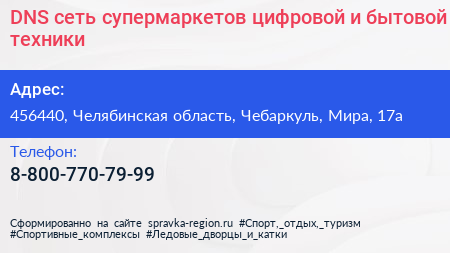 DNS сеть супермаркетов цифровой и бытовой техники

Адрес:

456440, Челябинская область, Чебаркуль, Мира, 17а

Телефон:

8-800-770-79-99

Сформированно на сайте spravka-region.ru #Спорт,_отдых,_туризм #Спортивные_комплексы #Ледовые_дворцы_и_катки